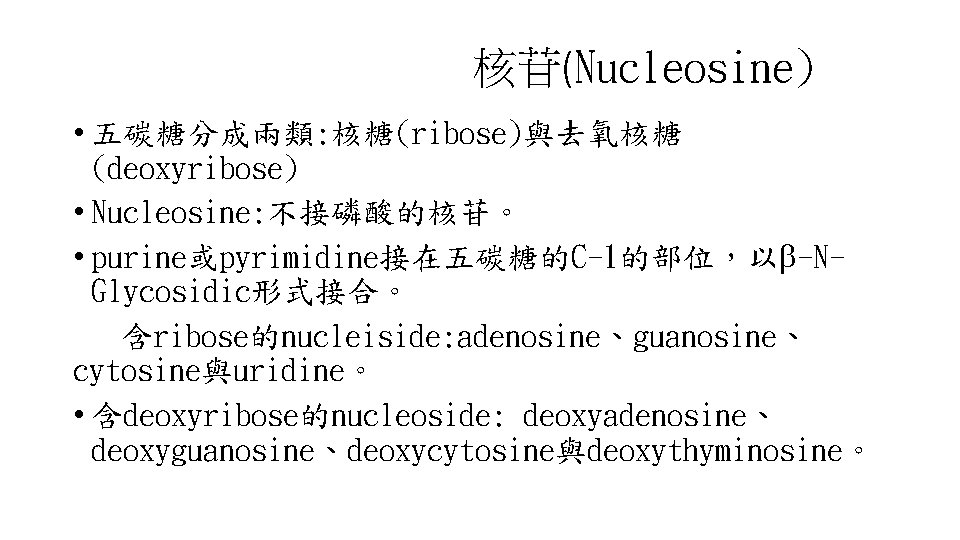 核苷(Nucleosine)

• 五碳糖分成兩類:核糖(ribose)與去氧核糖(deoxyribose)

• Nucleosine:不接磷酸的核苷。

• purine或pyrimidine接在五碳糖的C-1的部位，以β-N-Glycosidic形式接合。

含ribose的nucleiside:adenosine、guanosine、cytosine與uridine。

• 含deoxyribose的nucleoside: deoxyadenosine、deoxyguanosine、deoxycytosine與deoxythyminosine。